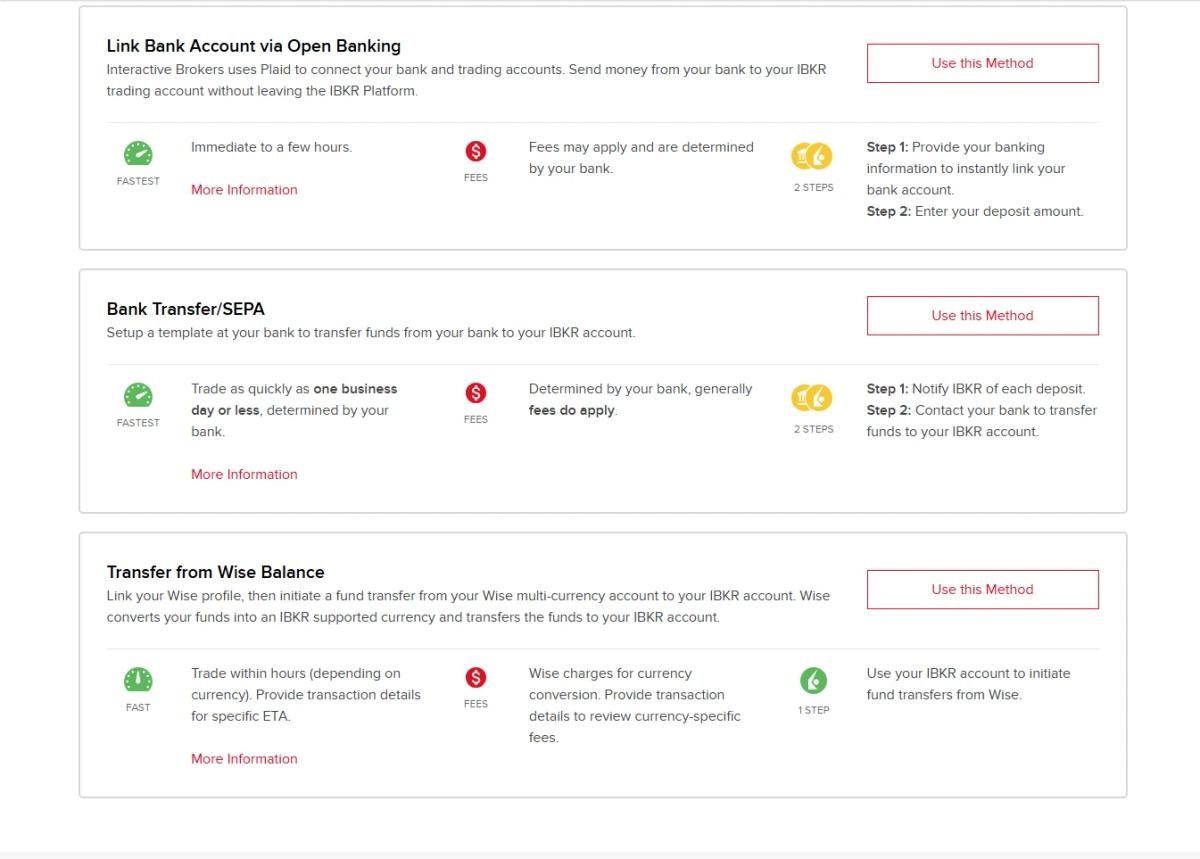 Link Bank Account via Open Banking
Interactive Brokers uses Plaid to connect your bank and trading accounts. Send money from your bank to your IBKR trading account without leaving the IBKR Platform.

Use this Method

FASTEST
Immediate to a few hours.
More Information

FEES
Fees may apply and are determined by your bank.

2 STEPS
Step 1: Provide your banking information to instantly link your bank account.
Step 2: Enter your deposit amount.

Bank Transfer/SEPA
Setup a template at your bank to transfer funds from your bank to your IBKR account.

Use this Method

FASTEST
Trade as quickly as one business day or less, determined by your bank.
More Information

FEES
Determined by your bank, generally fees do apply.

2 STEPS
Step 1: Notify IBKR of each deposit.
Step 2: Contact your bank to transfer funds to your IBKR account.

Transfer from Wise Balance
Link your Wise profile, then initiate a fund transfer from your Wise multi-currency account to your IBKR account. Wise converts your funds into an IBKR supported currency and transfers the funds to your IBKR account.

Use this Method

FAST
Trade within hours (depending on currency). Provide transaction details for specific ETA.
More Information

FEES
Wise charges for currency conversion. Provide transaction details to review currency-specific fees.

1 STEP
Use your IBKR account to initiate fund transfers from Wise.